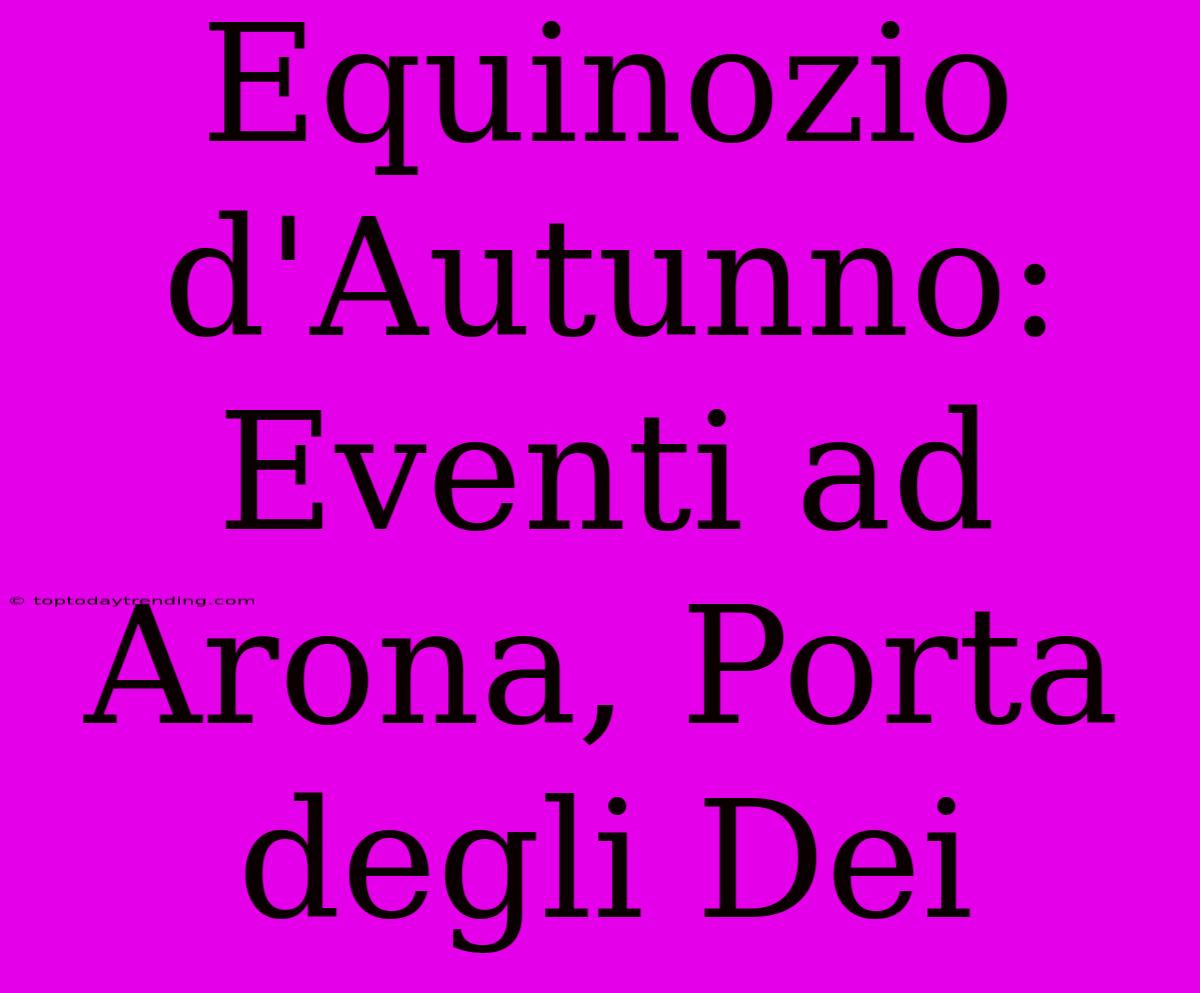 Equinozio d'Autunno: Eventi ad Arona, Porta degli Dei

© toptodaytrending.com